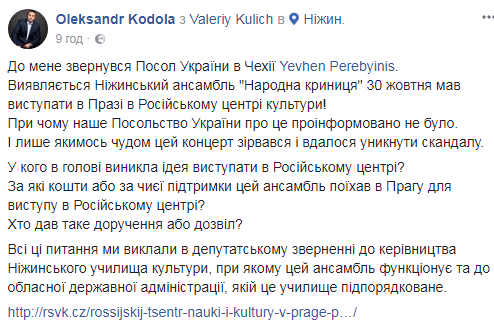 Oleksandr Kodola з Valeriy Kulich в Ніжин.
9 год ·

До мене звернувся Посол України в Чехії Yevhen Perebyinis.
Виявляється Ніжинський ансамбль "Народна криниця" 30 жовтня мав виступати в Празі в Російському центрі культури!
При чому наше Посольство України про це проінформовано не було.
І лише якимось чудом цей концерт зірвався і вдалося уникнути скандалу.

У кого в голові виникла ідея виступати в Російському центрі?
За які кошти або за чиєї підтримки цей ансамбль поїхав в Прагу для виступу в Російському центрі?
Хто дав таке доручення або дозвіл?

Всі ці питання ми виклали в депутатському зверненні до керівництва Ніжинського училища культури, при якому цей ансамбль функціонує та до обласної державної адміністрації, якій це училище підпорядковане.

http://rsvk.cz/rossijskij-tsentr-nauki-i-kultury-v-prage-p…/